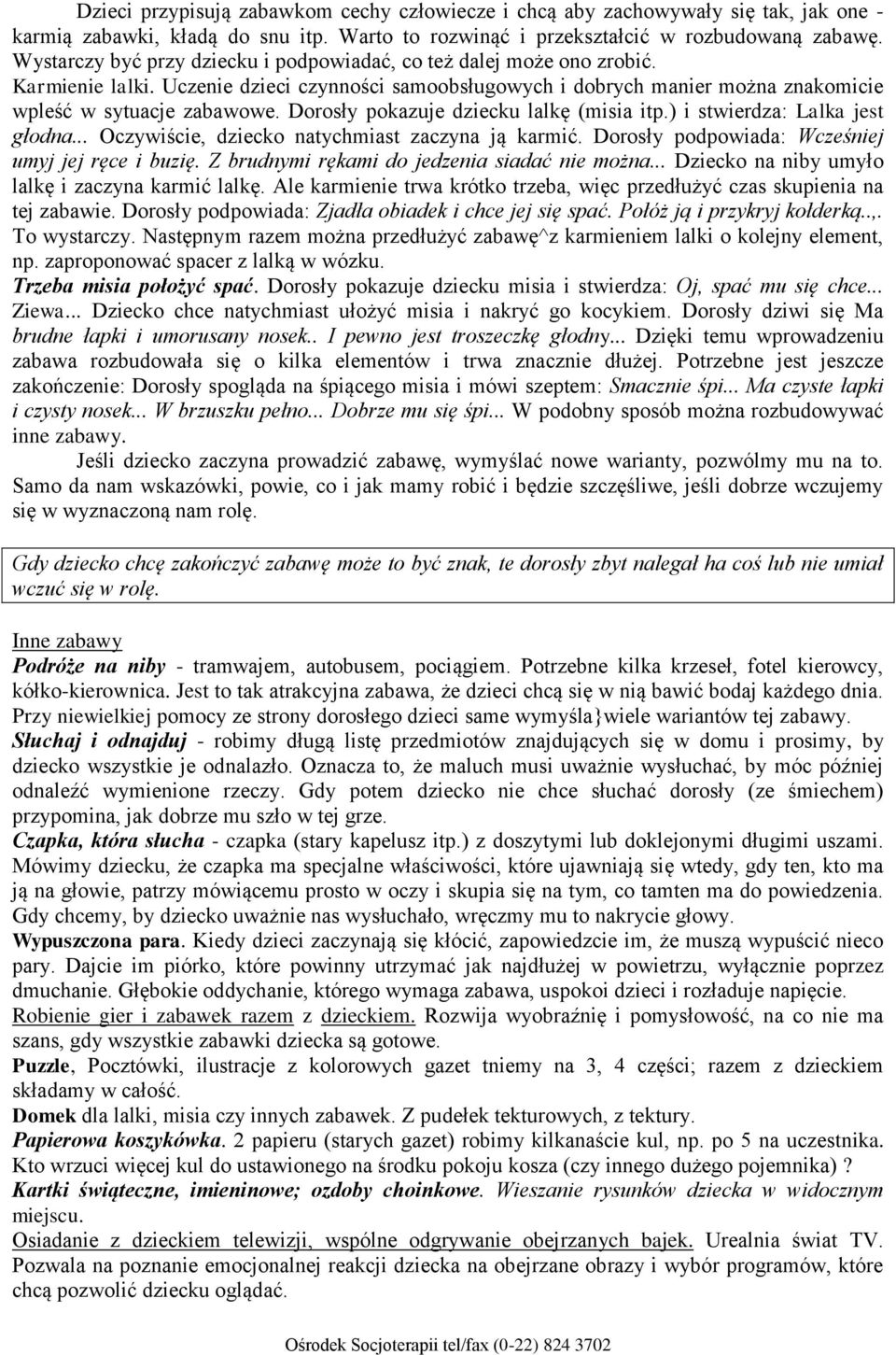 Dzieci przypisują zabawkom cechy człowiecze i chcą aby zachowywały się tak, jak one - karmią zabawki, kładą do snu itp. Warto to rozwinąć i przekształcić w rozbudowaną zabawę. Wystarczy być przy dziecku i podpowiadać, co też dalej może ono zrobić.
Karmienie lalki. Uczenie dzieci czynności samoobsługowych i dobrych manier można znakomicie wpleść w sytuacje zabawowe. Dorosły pokazuje dziecku lalkę (misia itp.) i stwierdza: Lalka jest głodna... Oczywiście, dziecko natychmiast zaczyna ją karmić. Dorosły podpowiada: Wcześniej umyj jej ręce i buzię. Z brudnymi rękami do jedzenia siadać nie można... Dziecko na niby umyło lalkę i zaczyna karmić lalkę. Ale karmienie trwa krótko trzeba, więc przedłużyć czas skupienia na tej zabawie. Dorosły podpowiada: Zjadła obiadek i chce jej się spać. Połóż ją i przykryj kołderką..,. To wystarczy. Następnym razem można przedłużyć zabawę^z karmieniem lalki o kolejny element, np. zaproponować spacer z lalką w wózku.
Trzeba misia położyć spać. Dorosły pokazuje dziecku misia i stwierdza: Oj, spać mu się chce... Ziewa... Dziecko chce natychmiast ułożyć misia i nakryć go kocykiem. Dorosły dziwi się Ma brudne łapki i umorusany nosek.. I pewno jest troszeczkę głodny... Dzięki temu wprowadzeniu zabawa rozbudowała się o kilka elementów i trwa znacznie dłużej. Potrzebne jest jeszcze zakończenie: Dorosły spogląda na śpiącego misia i mówi szeptem: Smacznie śpi... Ma czyste łapki i czysty nosek... W brzuszku pełno... Dobrze mu się śpi... W podobny sposób można rozbudowywać inne zabawy.
Jeśli dziecko zaczyna prowadzić zabawę, wymyślać nowe warianty, pozwólmy mu na to. Samo da nam wskazówki, powie, co i jak mamy robić i będzie szczęśliwe, jeśli dobrze wczujemy się w wyznaczoną nam rolę.

Gdy dziecko chcę zakończyć zabawę może to być znak, te dorosły zbyt nalegał ha coś lub nie umiał wczuć się w rolę.

Inne zabawy
Podróże na niby - tramwajem, autobusem, pociągiem. Potrzebne kilka krzeseł, fotel kierowcy, kółko-kierownica. Jest to tak atrakcyjna zabawa, że dzieci chcą się w nią bawić bodaj każdego dnia. Przy niewielkiej pomocy ze strony dorosłego dzieci same wymyśla}wiele wariantów tej zabawy.
Słuchaj i odnajduj - robimy długą listę przedmiotów znajdujących się w domu i prosimy, by dziecko wszystkie je odnalazło. Oznacza to, że maluch musi uważnie wysłuchać, by móc później odnaleźć wymienione rzeczy. Gdy potem dziecko nie chce słuchać dorosły (ze śmiechem) przypomina, jak dobrze mu szło w tej grze.
Czapka, która słucha - czapka (stary kapelusz itp.) z doszytymi lub doklejonymi długimi uszami. Mówimy dziecku, że czapka ma specjalne właściwości, które ujawniają się wtedy, gdy ten, kto ma ją na głowie, patrzy mówiącemu prosto w oczy i skupia się na tym, co tamten ma do powiedzenia. Gdy chcemy, by dziecko uważnie nas wysłuchało, wręczmy mu to nakrycie głowy.
Wypuszczona para. Kiedy dzieci zaczynają się kłócić, zapowiedzcie im, że muszą wypuścić nieco pary. Dajcie im piórko, które powinny utrzymać jak najdłużej w powietrzu, wyłącznie poprzez dmuchanie. Głębokie oddychanie, którego wymaga zabawa, uspokoi dzieci i rozładuje napięcie.
Robienie gier i zabawek razem z dzieckiem. Rozwija wyobraźnię i pomysłowość, na co nie ma szans, gdy wszystkie zabawki dziecka są gotowe.
Puzzle, Pocztówki, ilustracje z kolorowych gazet tniemy na 3, 4 części; razem z dzieckiem składamy w całość.
Domek dla lalki, misia czy innych zabawek. Z pudełek tekturowych, z tektury.
Papierowa koszykówka. 2 papieru (starych gazet) robimy kilkanaście kul, np. po 5 na uczestnika. Kto wrzuci więcej kul do ustawionego na środku pokoju kosza (czy innego dużego pojemnika) ?
Kartki świąteczne, imieninowe; ozdoby choinkowe. Wieszanie rysunków dziecka w widocznym miejscu.
Osiadanie z dzieckiem telewizji, wspólne odgrywanie obejrzanych bajek. Urealnia świat TV. Pozwala na poznanie emocjonalnej reakcji dziecka na obejrzane obrazy i wybór programów, które chcą pozwolić dziecku oglądać.

Ośrodek Socjoterapii tel/fax (0-22) 824 3702